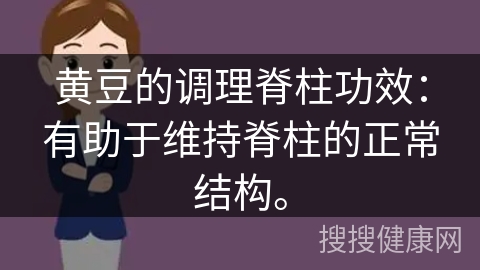 黄豆的调理脊柱功效：有助于维持脊柱的正常结构。

搜搜健康网